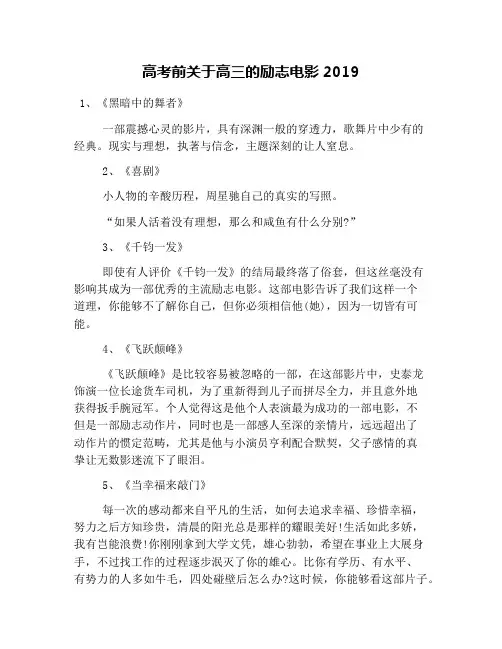 高考前关于高三的励志电影 2019

1、《黑暗中的舞者》

一部震撼心灵的影片，具有深渊一般的穿透力，歌舞片中少有的经典。现实与理想，执著与信念，主题深刻的让人窒息。

2、《喜剧》

小人物的辛酸历程，周星驰自己的真实的写照。

“如果人活着没有理想，那么和咸鱼有什么分别?”

3、《千钧一发》

即使有人评价《千钧一发》的结局最终落了俗套，但这丝毫没有影响其成为一部优秀的主流励志电影。这部电影告诉了我们这样一个道理，你能够不了解你自己，但你必须相信他(她)，因为一切皆有可能。

4、《飞跃颠峰》

《飞跃颠峰》是比较容易被忽略的一部，在这部影片中，史泰龙饰演一位长途货车司机，为了重新得到儿子而拼尽全力，并且意外地获得扳手腕冠军。个人觉得这是他个人表演最为成功的一部电影，不但是一部励志动作片，同时也是一部感人至深的亲情片，远远超出了动作片的惯定范畴，尤其是他与小演员亨利配合默契，父子感情的真挚让无数影迷流下了眼泪。

5、《当幸福来敲门》

每一次的感动都来自平凡的生活，如何去追求幸福、珍惜幸福，努力之后方知珍贵，清晨的阳光总是那样的耀眼美好!生活如此多娇，我有岂能浪费!你刚刚拿到大学文凭，雄心勃勃，希望在事业上大展身手，不过找工作的过程逐步泯灭了你的雄心。比你有学历、有水平、有势力的人多如牛毛，四处碰壁后怎么办?这时候，你能够看这部片子。